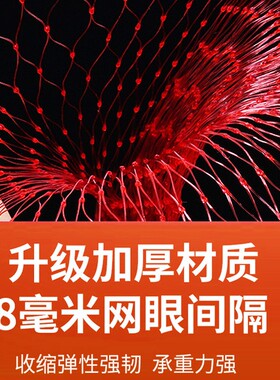 升级加厚材质
8毫米网眼间隔
收缩弹性强韧 承重力强